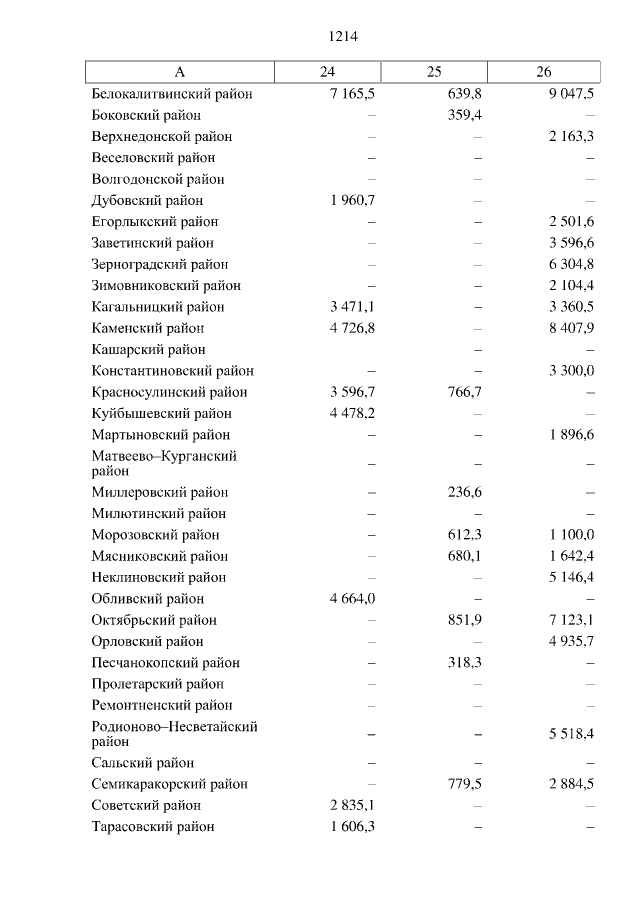 1214

| А | 24 | 25 | 26 |
|---|---|---|---|
| Белокалитвинский район | 7 165,5 | 639,8 | 9 047,5 |
| Боковский район | – | 359,4 | – |
| Верхнедонской район | – | – | 2 163,3 |
| Веселовский район | – | – | – |
| Волгодонской район | – | – | – |
| Дубовский район | 1 960,7 | – | – |
| Егорлыкский район | – | – | 2 501,6 |
| Заветинский район | – | – | 3 596,6 |
| Зерноградский район | – | – | 6 304,8 |
| Зимовниковский район | – | – | 2 104,4 |
| Кагальницкий район | 3 471,1 | – | 3 360,5 |
| Каменский район | 4 726,8 | – | 8 407,9 |
| Кашарский район | | – | – |
| Константиновский район | – | – | 3 300,0 |
| Красносулинский район | 3 596,7 | 766,7 | – |
| Куйбышевский район | 4 478,2 | – | – |
| Мартыновский район | – | – | 1 896,6 |
| Матвеево–Курганский район | – | – | – |
| Миллеровский район | – | 236,6 | – |
| Милютинский район | – | – | – |
| Морозовский район | – | 612,3 | 1 100,0 |
| Мясниковский район | – | 680,1 | 1 642,4 |
| Неклиновский район | – | – | 5 146,4 |
| Обливский район | 4 664,0 | – | – |
| Октябрьский район | – | 851,9 | 7 123,1 |
| Орловский район | – | – | 4 935,7 |
| Песчанокопский район | – | 318,3 | – |
| Пролетарский район | – | – | – |
| Ремонтненский район | – | – | – |
| Родионово–Несветайский район | – | – | 5 518,4 |
| Сальский район | – | – | – |
| Семикаракорский район | – | 779,5 | 2 884,5 |
| Советский район | 2 835,1 | – | – |
| Тарасовский район | 1 606,3 | – | – |